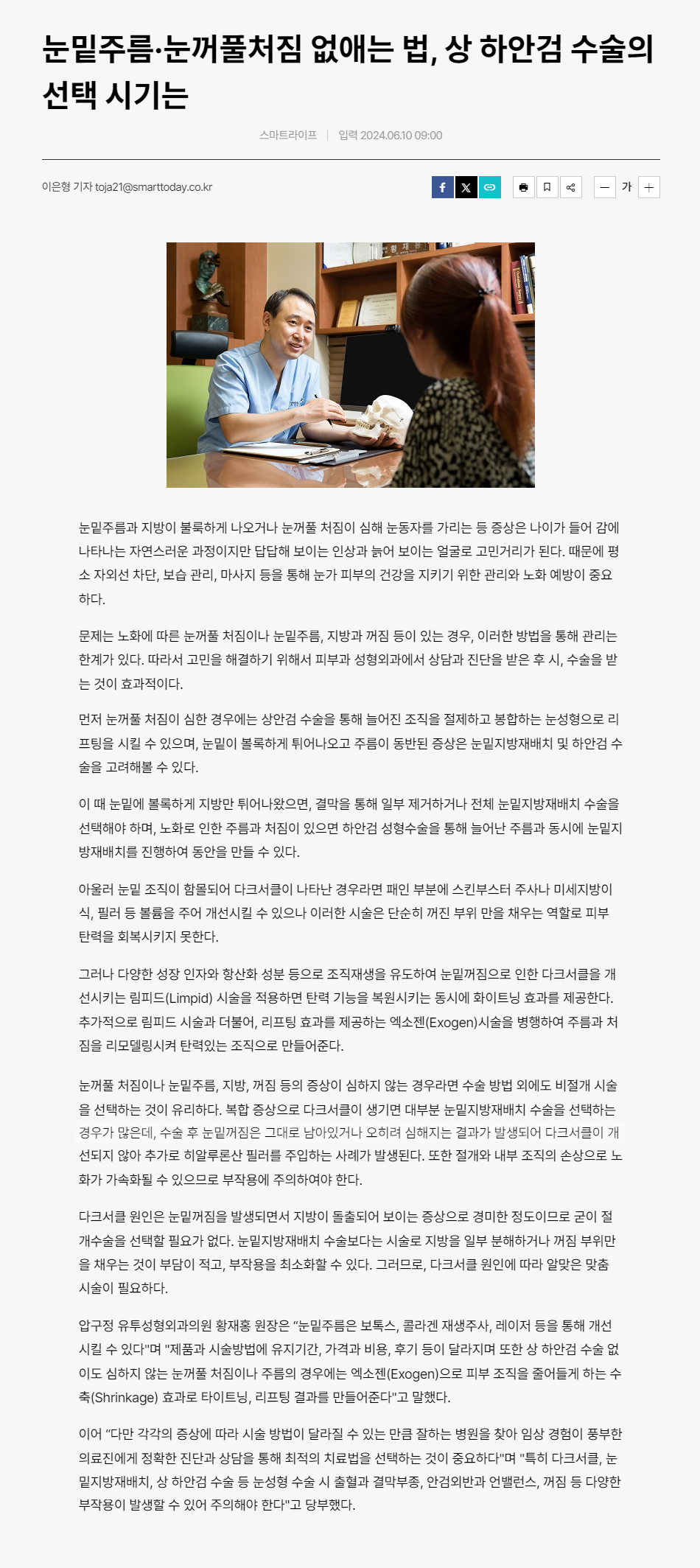 눈밑주름·눈꺼풀처짐 없애는 법, 상 하안검 수술의 선택 시기는

스마트라이프 | 입력 2024.06.10 09:00

이은형 기자 toja21@smarttoday.co.kr

가

눈밑주름과 지방이 불룩하게 나오거나 눈꺼풀 처짐이 심해 눈동자를 가리는 등 증상은 나이가 들어 감에 나타나는 자연스러운 과정이지만 답답해 보이는 인상과 늙어 보이는 얼굴로 고민거리가 된다. 때문에 평소 자외선 차단, 보습 관리, 마사지 등을 통해 눈가 피부의 건강을 지키기 위한 관리와 노화 예방이 중요하다.

문제는 노화에 따른 눈꺼풀 처짐이나 눈밑주름, 지방과 꺼짐 등이 있는 경우, 이러한 방법을 통해 관리는 한계가 있다. 따라서 고민을 해결하기 위해서 피부과 성형외과에서 상담과 진단을 받은 후 시, 수술을 받는 것이 효과적이다.

먼저 눈꺼풀 처짐이 심한 경우에는 상안검 수술을 통해 늘어진 조직을 절제하고 봉합하는 눈성형으로 리프팅을 시킬 수 있으며, 눈밑이 볼록하게 튀어나오고 주름이 동반된 증상은 눈밑지방재배치 및 하안검 수술을 고려해볼 수 있다.

이 때 눈밑에 볼록하게 지방만 튀어나왔으면, 결막을 통해 일부 제거하거나 전체 눈밑지방재배치 수술을 선택해야 하며, 노화로 인한 주름과 처짐이 있으면 하안검 성형수술을 통해 늘어난 주름과 동시에 눈밑지방재배치를 진행하여 동안을 만들 수 있다.

아울러 눈밑 조직이 함몰되어 다크서클이 나타난 경우라면 패인 부분에 스킨부스터 주사나 미세지방이식, 필러 등 볼륨을 주어 개선시킬 수 있으나 이러한 시술은 단순히 꺼진 부위 만을 채우는 역할로 피부 탄력을 회복시키지 못한다.

그러나 다양한 성장 인자와 항산화 성분 등으로 조직재생을 유도하여 눈밑꺼짐으로 인한 다크서클을 개선시키는 림피드(Limpid) 시술을 적용하면 탄력 기능을 복원시키는 동시에 화이트닝 효과를 제공한다. 추가적으로 림피드 시술과 더불어, 리프팅 효과를 제공하는 엑소젠(Exogen)시술을 병행하여 주름과 처짐을 리모델링시켜 탄력있는 조직으로 만들어준다.

눈꺼풀 처짐이나 눈밑주름, 지방, 꺼짐 등의 증상이 심하지 않는 경우라면 수술 방법 외에도 비절개 시술을 선택하는 것이 유리하다. 복합 증상으로 다크서클이 생기면 대부분 눈밑지방재배치 수술을 선택하는 경우가 많은데, 수술 후 눈밑꺼짐은 그대로 남아있거나 오히려 심해지는 결과가 발생되어 다크서클이 개선되지 않아 추가로 히알루론산 필러를 주입하는 사례가 발생된다. 또한 절개와 내부 조직의 손상으로 노화가 가속화될 수 있으므로 부작용에 주의하여야 한다.

다크서클 원인은 눈밑꺼짐을 발생되면서 지방이 돌출되어 보이는 증상으로 경미한 정도이므로 굳이 절개수술을 선택할 필요가 없다. 눈밑지방재배치 수술보다는 시술로 지방을 일부 분해하거나 꺼짐 부위만을 채우는 것이 부담이 적고, 부작용을 최소화할 수 있다. 그러므로, 다크서클 원인에 따라 알맞은 맞춤 시술이 필요하다.

압구정 유투성형외과의원 황재홍 원장은 “눈밑주름은 보톡스, 콜라겐 재생주사, 레이저 등을 통해 개선시킬 수 있다"며 "제품과 시술방법에 유지기간, 가격과 비용, 후기 등이 달라지며 또한 상 하안검 수술 없이도 심하지 않는 눈꺼풀 처짐이나 주름의 경우에는 엑소젠(Exogen)으로 피부 조직을 줄어들게 하는 수축(Shrinkage) 효과로 타이트닝, 리프팅 결과를 만들어준다"고 말했다.

이어 “다만 각각의 증상에 따라 시술 방법이 달라질 수 있는 만큼 잘하는 병원을 찾아 임상 경험이 풍부한 의료진에게 정확한 진단과 상담을 통해 최적의 치료법을 선택하는 것이 중요하다"며 "특히 다크서클, 눈밑지방재배치, 상 하안검 수술 등 눈성형 수술 시 출혈과 결막부종, 안검외반과 언밸런스, 꺼짐 등 다양한 부작용이 발생할 수 있어 주의해야 한다"고 당부했다.